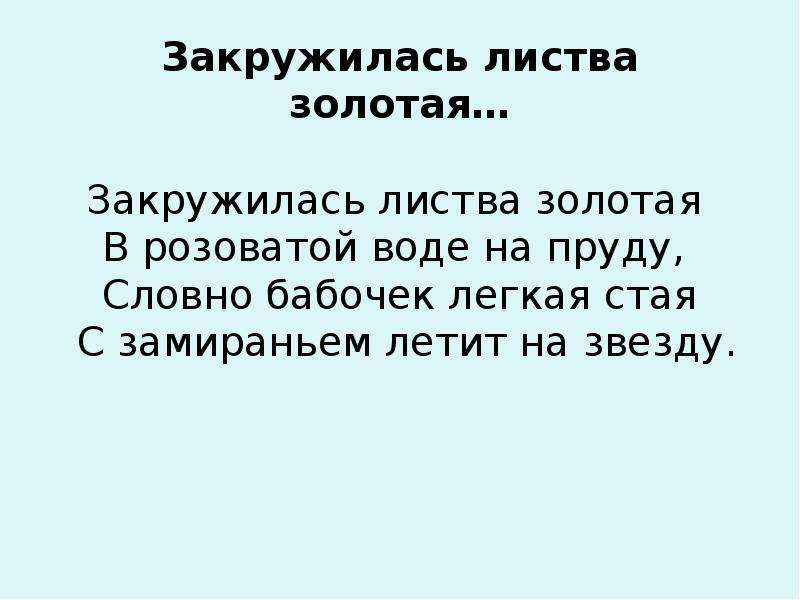 Закружилась листва золотая…

Закружилась листва золотая
В розоватой воде на пруду,
Словно бабочек легкая стая
С замираньем летит на звезду.